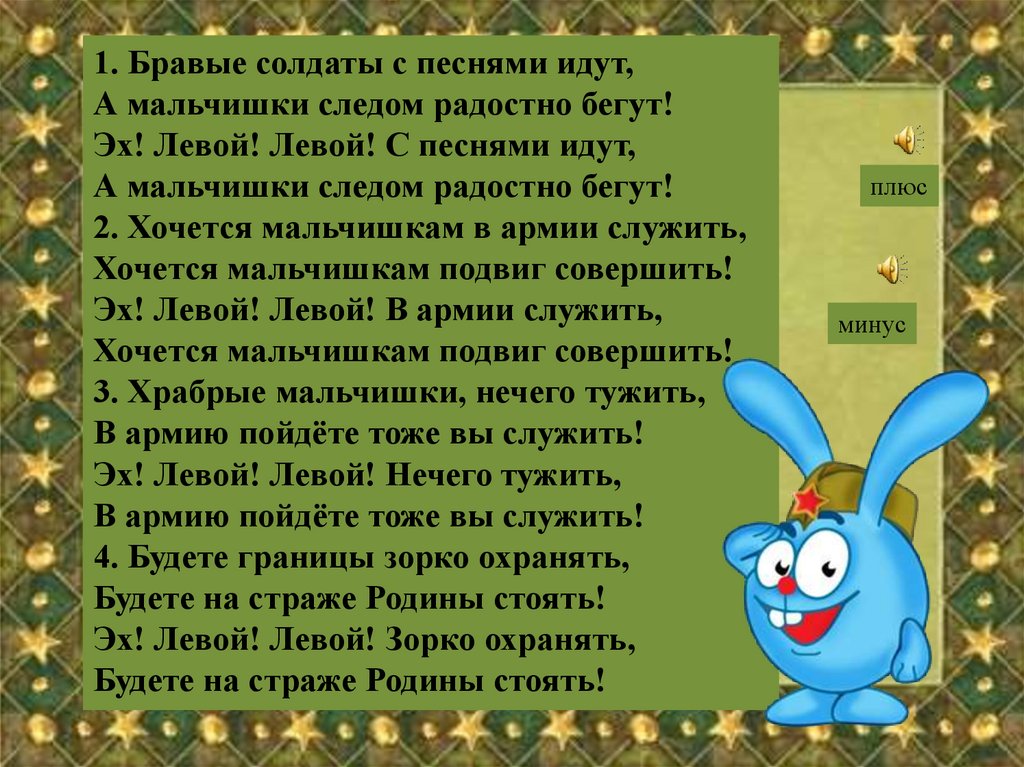 1. Бравые солдаты с песнями идут,
А мальчишки следом радостно бегут!
Эх! Левой! Левой! С песнями идут,
А мальчишки следом радостно бегут!
2. Хочется мальчишкам в армии служить,
Хочется мальчишкам подвиг совершить!
Эх! Левой! Левой! В армии служить,
Хочется мальчишкам подвиг совершить!
3. Храбрые мальчишки, нечего тужить,
В армию пойдёте тоже вы служить!
Эх! Левой! Левой! Нечего тужить,
В армию пойдёте тоже вы служить!
4. Будете границы зорко охранять,
Будете на страже Родины стоять!
Эх! Левой! Левой! Зорко охранять,
Будете на страже Родины стоять!

плюс

минус